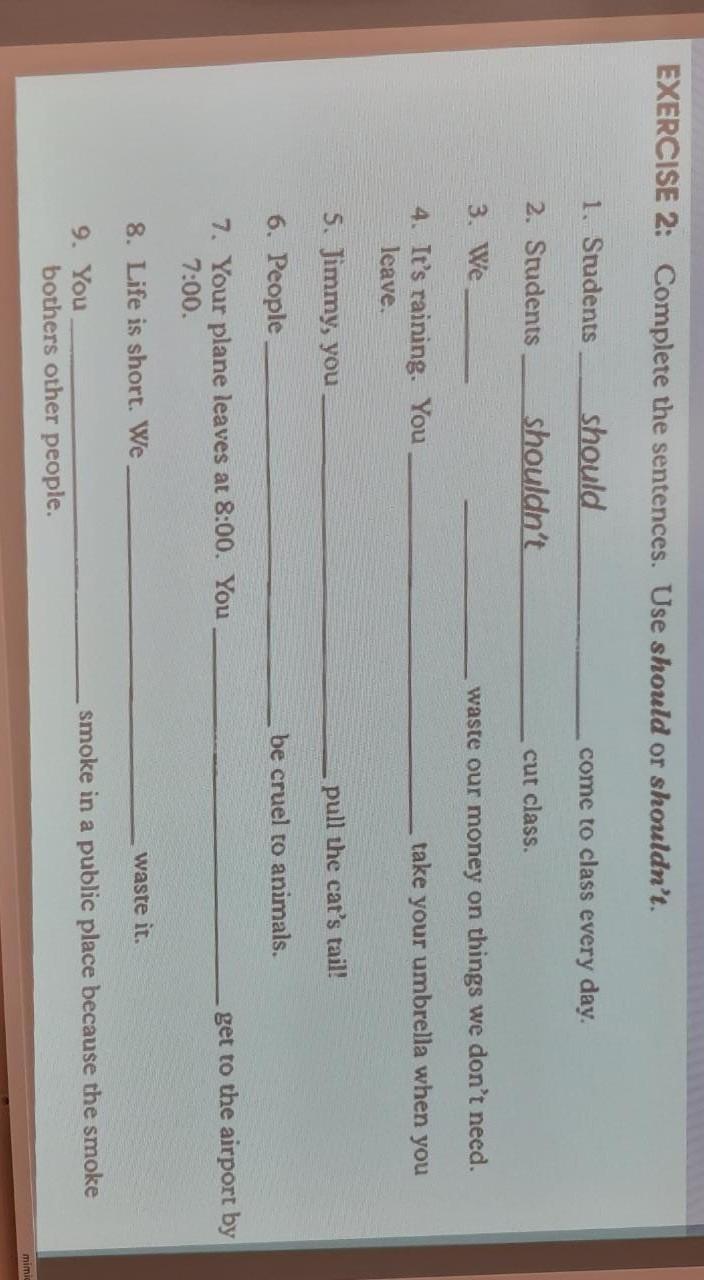 EXERCISE 2: Complete the sentences. Use should or shouldn't.

1. Students should come to class every day.

2. Students shouldn't cut class.

3. We ____ waste our money on things we don't need.

4. It's raining. You ____ take your umbrella when you leave.

5. Jimmy, you ____ pull the cat's tail!

6. People ____ be cruel to animals.

7. Your plane leaves at 8:00. You ____ get to the airport by 7:00.

8. Life is short. We ____ waste it.

9. You ____ smoke in a public place because the smoke bothers other people.